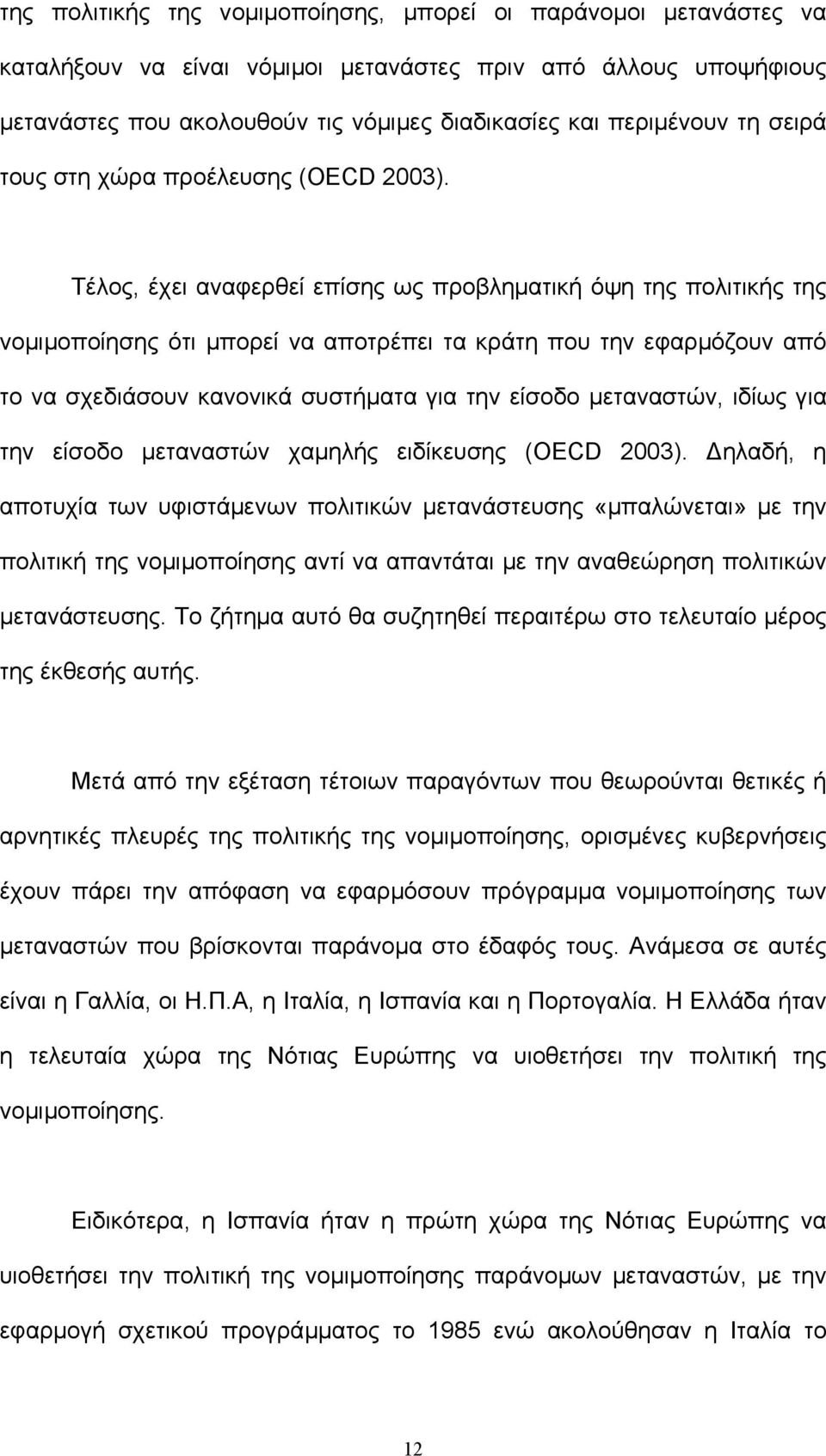 της πολιτικής της νομιμοποίησης, μπορεί οι παράνομοι μετανάστες να καταλήξουν να είναι νόμιμοι μετανάστες πριν από άλλους υποψήφιους μετανάστες που ακολουθούν τις νόμιμες διαδικασίες και περιμένουν τη σειρά τους στη χώρα προέλευσης (OECD 2003).

Τέλος, έχει αναφερθεί επίσης ως προβληματική όψη της πολιτικής της νομιμοποίησης ότι μπορεί να αποτρέπει τα κράτη που την εφαρμόζουν από το να σχεδιάσουν κανονικά συστήματα για την είσοδο μεταναστών, ιδίως για την είσοδο μεταναστών χαμηλής ειδίκευσης (OECD 2003). Δηλαδή, η αποτυχία των υφιστάμενων πολιτικών μετανάστευσης «μπαλώνεται» με την πολιτική της νομιμοποίησης αντί να απαντάται με την αναθεώρηση πολιτικών μετανάστευσης. Το ζήτημα αυτό θα συζητηθεί περαιτέρω στο τελευταίο μέρος της έκθεσής αυτής.

Μετά από την εξέταση τέτοιων παραγόντων που θεωρούνται θετικές ή αρνητικές πλευρές της πολιτικής της νομιμοποίησης, ορισμένες κυβερνήσεις έχουν πάρει την απόφαση να εφαρμόσουν πρόγραμμα νομιμοποίησης των μεταναστών που βρίσκονται παράνομα στο έδαφός τους. Ανάμεσα σε αυτές είναι η Γαλλία, οι Η.Π.Α, η Ιταλία, η Ισπανία και η Πορτογαλία. Η Ελλάδα ήταν η τελευταία χώρα της Νότιας Ευρώπης να υιοθετήσει την πολιτική της νομιμοποίησης.

Ειδικότερα, η Ισπανία ήταν η πρώτη χώρα της Νότιας Ευρώπης να υιοθετήσει την πολιτική της νομιμοποίησης παράνομων μεταναστών, με την εφαρμογή σχετικού προγράμματος το 1985 ενώ ακολούθησαν η Ιταλία το

12